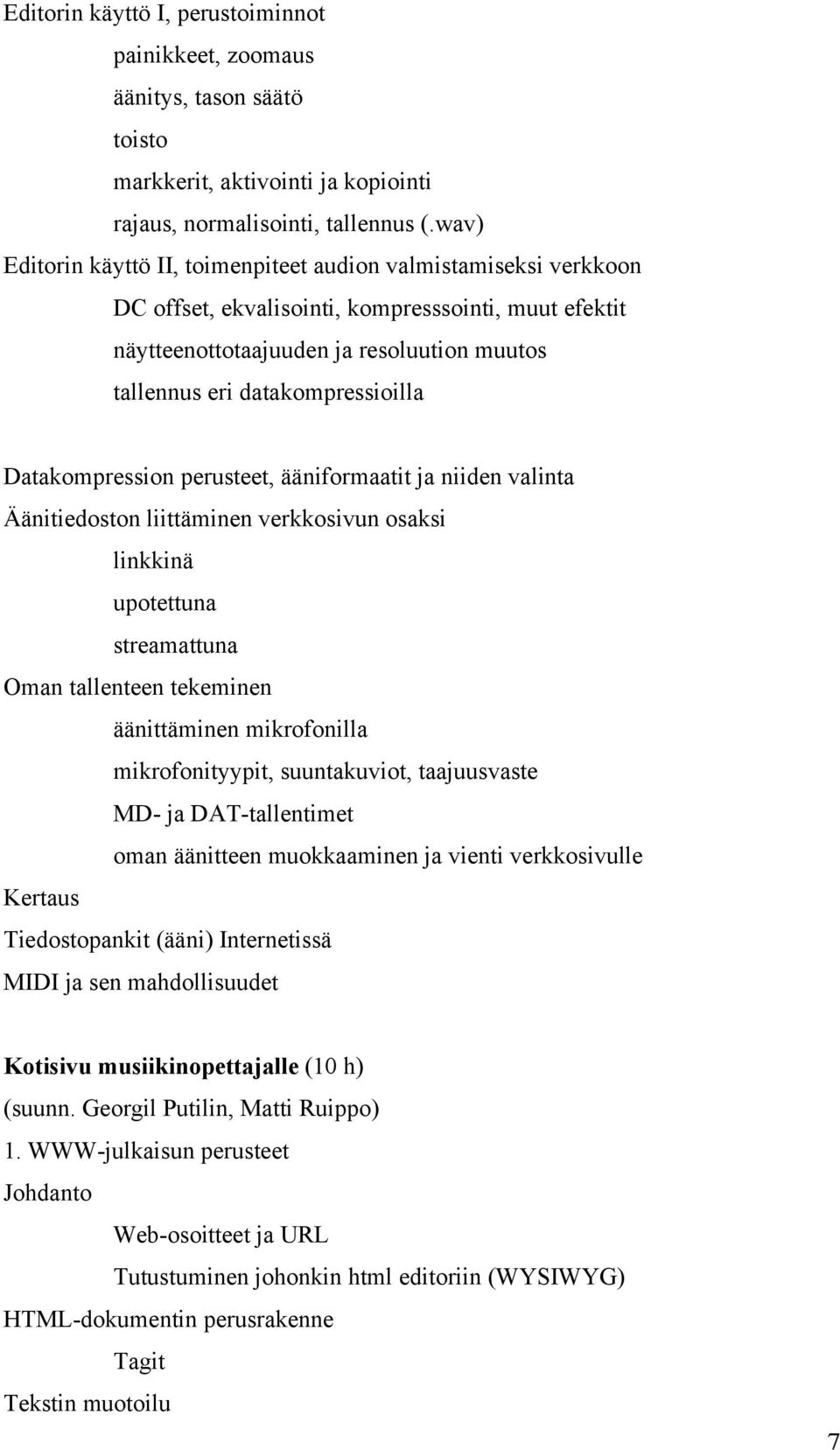 Editorin käyttö I, perustoiminnot
painikkeet, zoomaus
äänitys, tason säätö
toisto
markkerit, aktivointi ja kopiointi
rajaus, normalisointi, tallennus (.wav)
Editorin käyttö II, toimenpiteet audion valmistamiseksi verkkoon
DC offset, ekvalisointi, kompresssointi, muut efektit
näytteenottotaajuuden ja resoluution muutos
tallennus eri datakompressioilla

Datakompression perusteet, ääniformaatit ja niiden valinta
Äänitiedoston liittäminen verkkosivun osaksi
linkkinä
upotettuna
streamattuna
Oman tallenteen tekeminen
äänittäminen mikrofonilla
mikrofonityypit, suuntakuviot, taajuusvaste
MD- ja DAT-tallentimet
oman äänitteen muokkaaminen ja vienti verkkosivulle
Kertaus
Tiedostopankit (ääni) Internetissä
MIDI ja sen mahdollisuudet

Kotisivu musiikinopettajalle (10 h)
(suunn. Georgil Putilin, Matti Ruippo)
1. WWW-julkaisun perusteet
Johdanto
Web-osoitteet ja URL
Tutustuminen johonkin html editoriin (WYSIWYG)
HTML-dokumentin perusrakenne
Tagit
Tekstin muotoilu

7